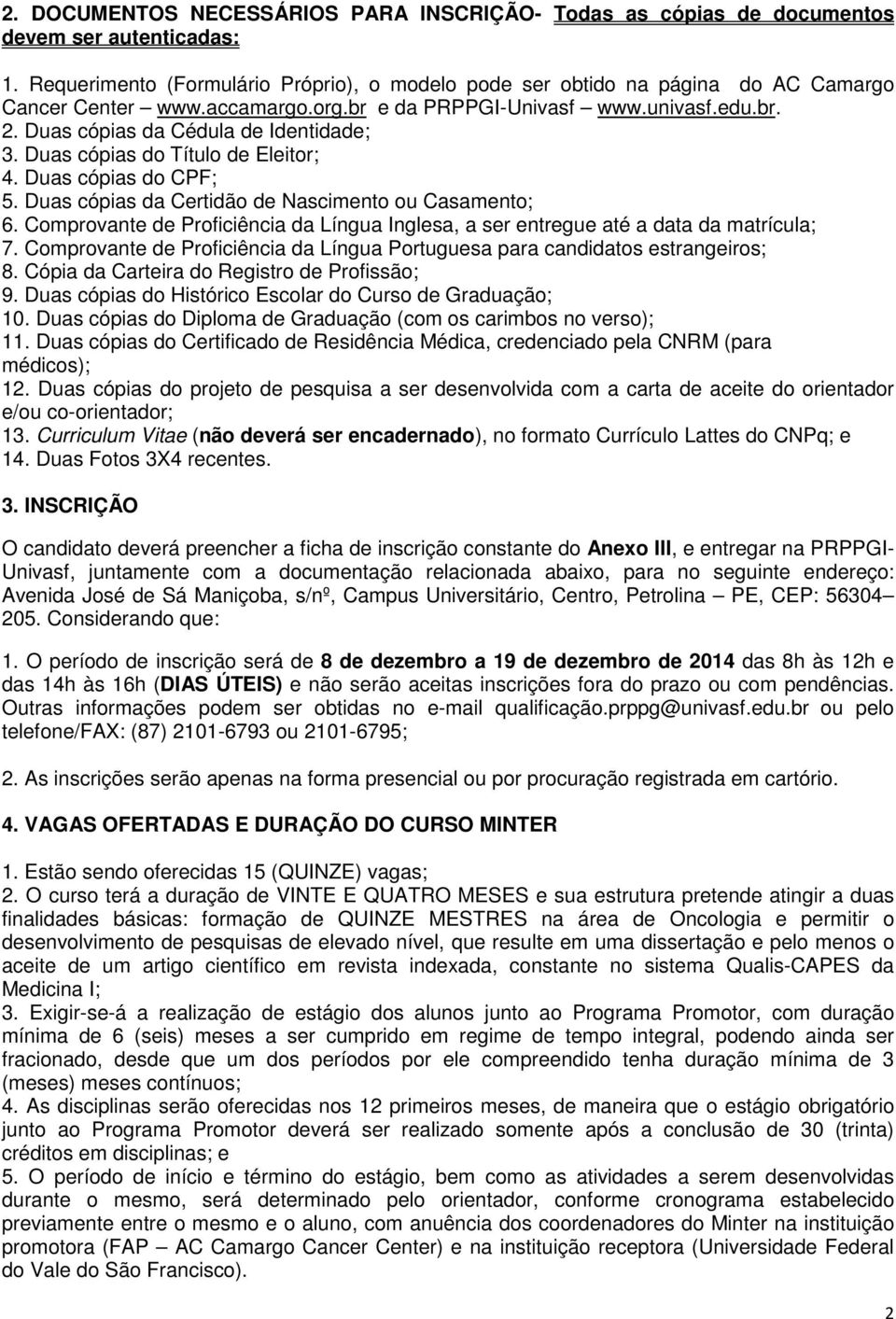 2. DOCUMENTOS NECESSÁRIOS PARA INSCRIÇÃO- Todas as cópias de documentos devem ser autenticadas:

1. Requerimento (Formulário Próprio), o modelo pode ser obtido na página do AC Camargo Cancer Center – www.accamargo.org.br e da PRPPGI-Univasf – www.univasf.edu.br.
2. Duas cópias da Cédula de Identidade;
3. Duas cópias do Título de Eleitor;
4. Duas cópias do CPF;
5. Duas cópias da Certidão de Nascimento ou Casamento;
6. Comprovante de Proficiência da Língua Inglesa, a ser entregue até a data da matrícula;
7. Comprovante de Proficiência da Língua Portuguesa para candidatos estrangeiros;
8. Cópia da Carteira do Registro de Profissão;
9. Duas cópias do Histórico Escolar do Curso de Graduação;
10. Duas cópias do Diploma de Graduação (com os carimbos no verso);
11. Duas cópias do Certificado de Residência Médica, credenciado pela CNRM (para médicos);
12. Duas cópias do projeto de pesquisa a ser desenvolvida com a carta de aceite do orientador e/ou co-orientador;
13. Curriculum Vitae (não deverá ser encadernado), no formato Currículo Lattes do CNPq; e
14. Duas Fotos 3X4 recentes.

3. INSCRIÇÃO

O candidato deverá preencher a ficha de inscrição constante do Anexo III, e entregar na PRPPGI-Univasf, juntamente com a documentação relacionada abaixo, para no seguinte endereço: Avenida José de Sá Maniçoba, s/nº, Campus Universitário, Centro, Petrolina – PE, CEP: 56304–205. Considerando que:

1. O período de inscrição será de 8 de dezembro a 19 de dezembro de 2014 das 8h às 12h e das 14h às 16h (DIAS ÚTEIS) e não serão aceitas inscrições fora do prazo ou com pendências. Outras informações podem ser obtidas no e-mail qualificação.prppg@univasf.edu.br ou pelo telefone/FAX: (87) 2101-6793 ou 2101-6795;

2. As inscrições serão apenas na forma presencial ou por procuração registrada em cartório.

4. VAGAS OFERTADAS E DURAÇÃO DO CURSO MINTER

1. Estão sendo oferecidas 15 (QUINZE) vagas;
2. O curso terá a duração de VINTE E QUATRO MESES e sua estrutura pretende atingir a duas finalidades básicas: formação de QUINZE MESTRES na área de Oncologia e permitir o desenvolvimento de pesquisas de elevado nível, que resulte em uma dissertação e pelo menos o aceite de um artigo científico em revista indexada, constante no sistema Qualis-CAPES da Medicina I;
3. Exigir-se-á a realização de estágio dos alunos junto ao Programa Promotor, com duração mínima de 6 (seis) meses a ser cumprido em regime de tempo integral, podendo ainda ser fracionado, desde que um dos períodos por ele compreendido tenha duração mínima de 3 (meses) meses contínuos;
4. As disciplinas serão oferecidas nos 12 primeiros meses, de maneira que o estágio obrigatório junto ao Programa Promotor deverá ser realizado somente após a conclusão de 30 (trinta) créditos em disciplinas; e
5. O período de início e término do estágio, bem como as atividades a serem desenvolvidas durante o mesmo, será determinado pelo orientador, conforme cronograma estabelecido previamente entre o mesmo e o aluno, com anuência dos coordenadores do Minter na instituição promotora (FAP – AC Camargo Cancer Center) e na instituição receptora (Universidade Federal do Vale do São Francisco).

2